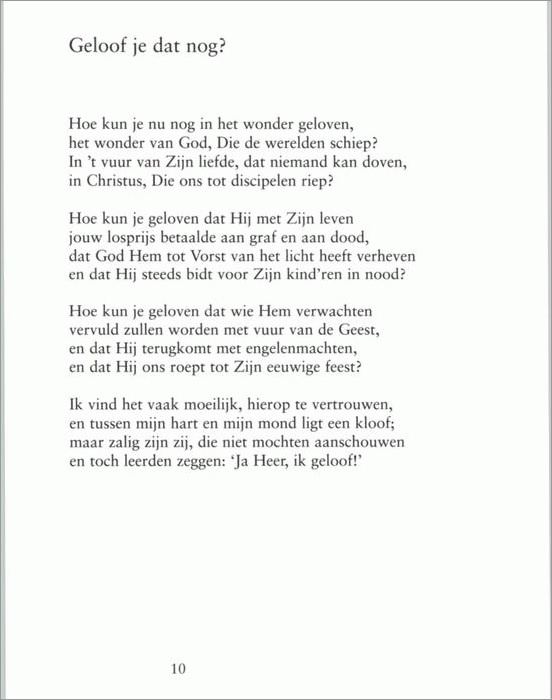 Geloof je dat nog?

Hoe kun je nu nog in het wonder geloven,
het wonder van God, Die de werelden schiep?
In 't vuur van Zijn liefde, dat niemand kan doven,
in Christus, Die ons tot discipelen riep?

Hoe kun je geloven dat Hij met Zijn leven
jouw losprijs betaalde aan graf en aan dood,
dat God Hem tot Vorst van het licht heeft verheven
en dat Hij steeds bidt voor Zijn kind'ren in nood?

Hoe kun je geloven dat wie Hem verwachten
vervuld zullen worden met vuur van de Geest,
en dat Hij terugkomt met engelenmachten,
en dat Hij ons roept tot Zijn eeuwige feest?

Ik vind het vaak moeilijk, hierop te vertrouwen,
en tussen mijn hart en mijn mond ligt een kloof;
maar zalig zijn zij, die niet mochten aanschouwen
en toch leerden zeggen: 'Ja Heer, ik geloof!'

10